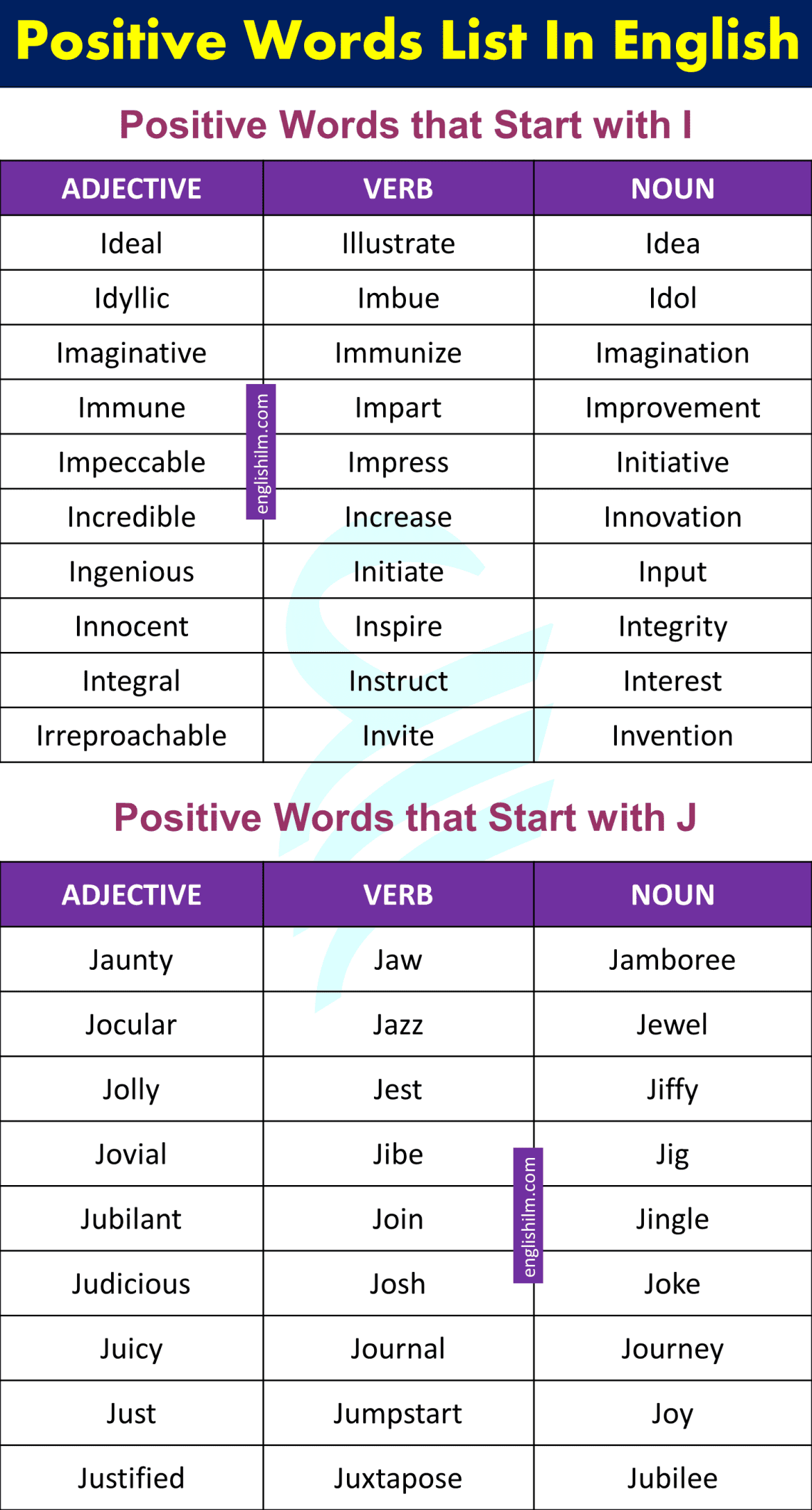 Positive Words List In English

Positive Words that Start with I

| ADJECTIVE | VERB | NOUN |
|---|---|---|
| Ideal | Illustrate | Idea |
| Idyllic | Imbue | Idol |
| Imaginative | Immunize | Imagination |
| Immune | Impart | Improvement |
| Impeccable | Impress | Initiative |
| Incredible | Increase | Innovation |
| Ingenious | Initiate | Input |
| Innocent | Inspire | Integrity |
| Integral | Instruct | Interest |
| Irreproachable | Invite | Invention |

englishilm.com

Positive Words that Start with J

| ADJECTIVE | VERB | NOUN |
|---|---|---|
| Jaunty | Jaw | Jamboree |
| Jocular | Jazz | Jewel |
| Jolly | Jest | Jiffy |
| Jovial | Jibe | Jig |
| Jubilant | Join | Jingle |
| Judicious | Josh | Joke |
| Juicy | Journal | Journey |
| Just | Jumpstart | Joy |
| Justified | Juxtapose | Jubilee |

englishilm.com